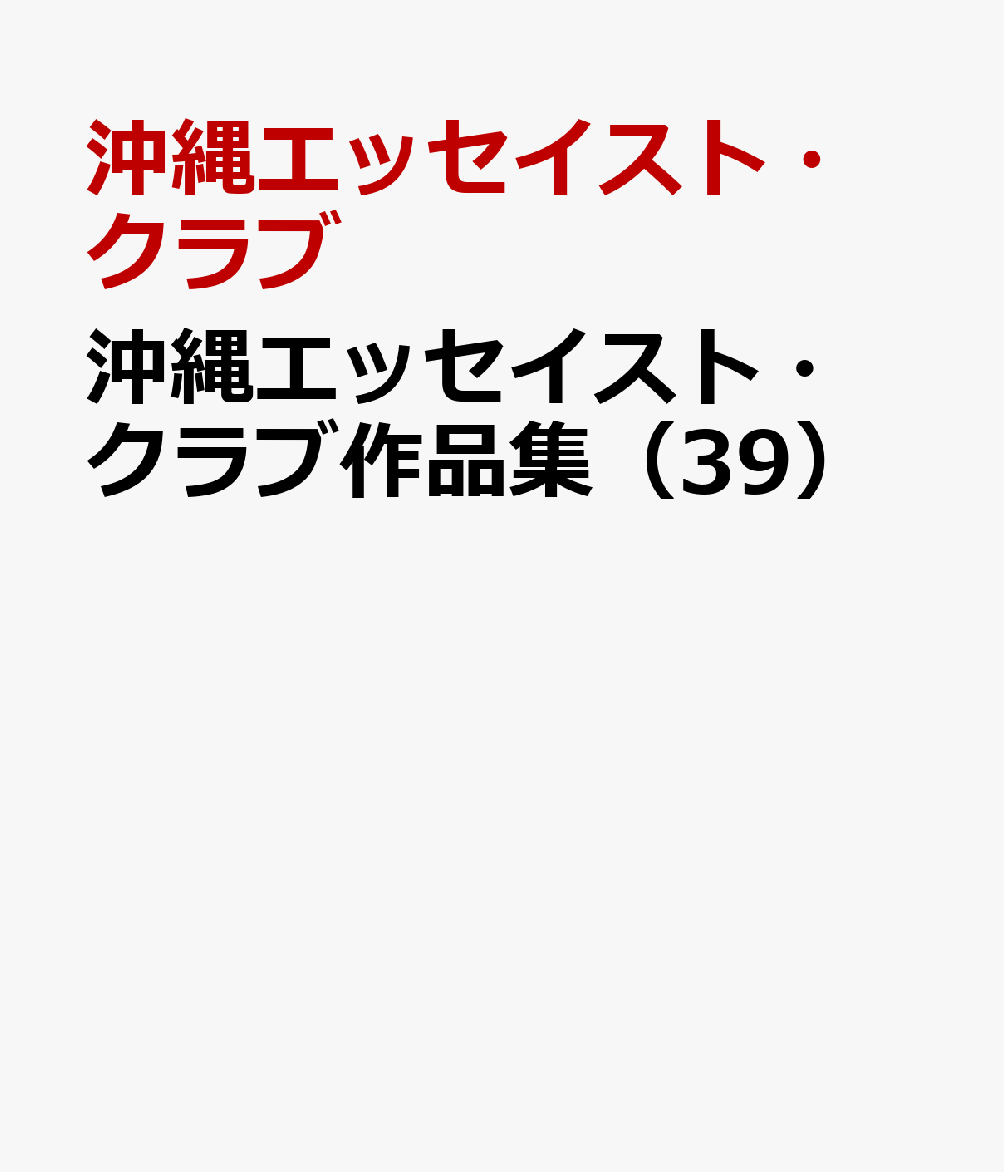 沖縄エッセイスト・クラブ

沖縄エッセイスト・クラブ作品集（39）